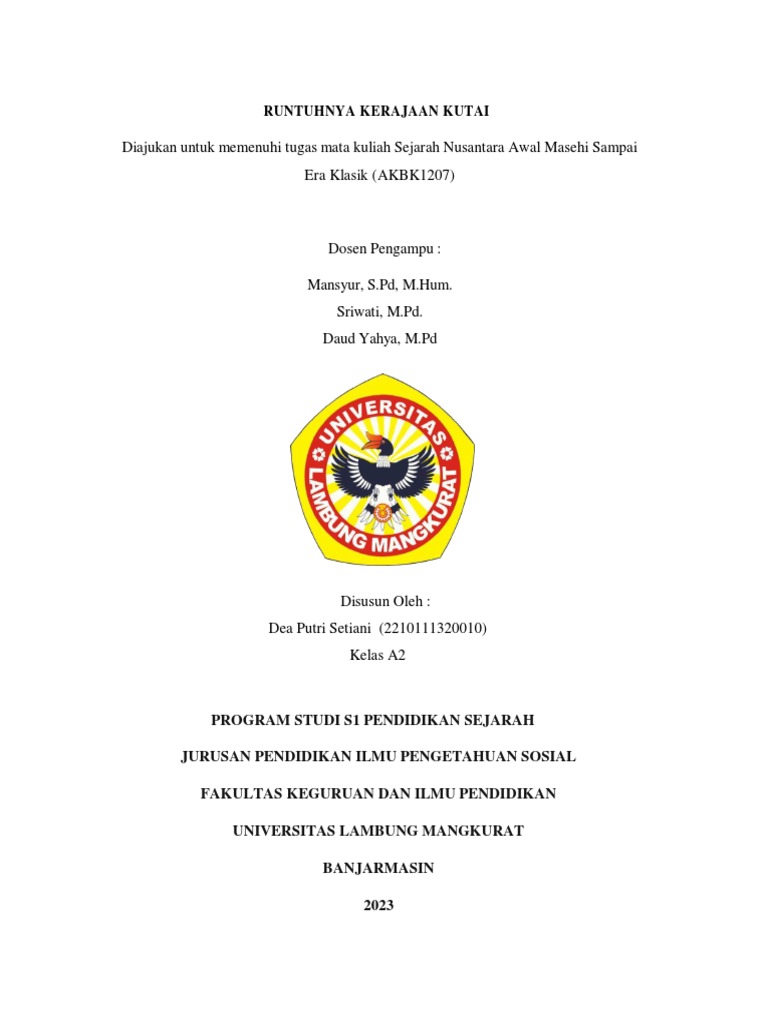 RUNTUHNYA KERAJAAN KUTAI

Diajukan untuk memenuhi tugas mata kuliah Sejarah Nusantara Awal Masehi Sampai Era Klasik (AKBK1207)

Dosen Pengampu :

Mansyur, S.Pd, M.Hum.

Sriwati, M.Pd.

Daud Yahya, M.Pd

UNIVERSITAS LAMBUNG MANGKURAT

Disusun Oleh :

Dea Putri Setiani (2210111320010)

Kelas A2

PROGRAM STUDI S1 PENDIDIKAN SEJARAH

JURUSAN PENDIDIKAN ILMU PENGETAHUAN SOSIAL

FAKULTAS KEGURUAN DAN ILMU PENDIDIKAN

UNIVERSITAS LAMBUNG MANGKURAT

BANJARMASIN

2023